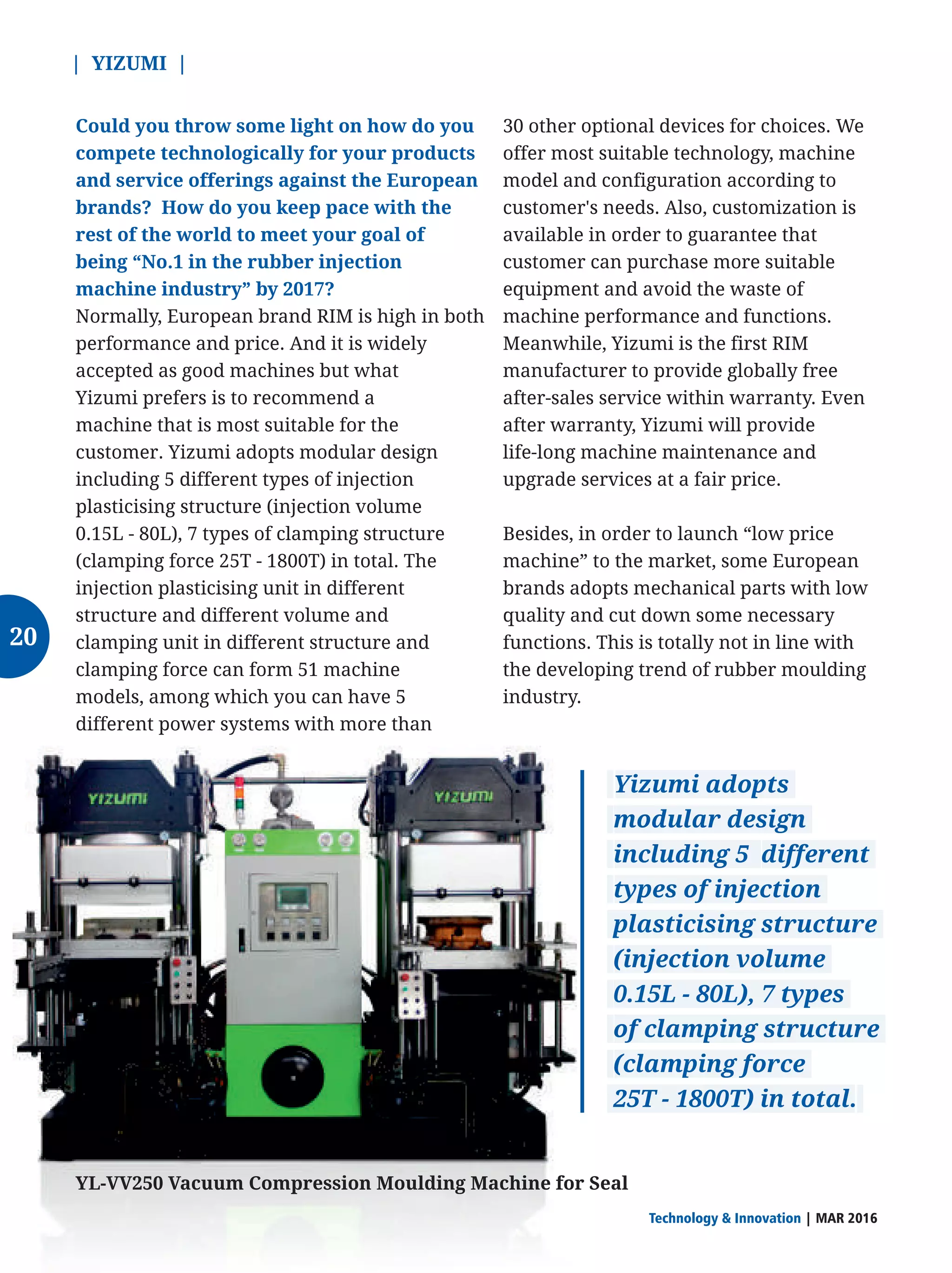 | YIZUMI |

Could you throw some light on how do you compete technologically for your products and service offerings against the European brands? How do you keep pace with the rest of the world to meet your goal of being “No.1 in the rubber injection machine industry” by 2017?

Normally, European brand RIM is high in both performance and price. And it is widely accepted as good machines but what Yizumi prefers is to recommend a machine that is most suitable for the customer. Yizumi adopts modular design including 5 different types of injection plasticising structure (injection volume 0.15L - 80L), 7 types of clamping structure (clamping force 25T - 1800T) in total. The injection plasticising unit in different structure and different volume and clamping unit in different structure and clamping force can form 51 machine models, among which you can have 5 different power systems with more than 30 other optional devices for choices. We offer most suitable technology, machine model and configuration according to customer's needs. Also, customization is available in order to guarantee that customer can purchase more suitable equipment and avoid the waste of machine performance and functions. Meanwhile, Yizumi is the first RIM manufacturer to provide globally free after-sales service within warranty. Even after warranty, Yizumi will provide life-long machine maintenance and upgrade services at a fair price.

Besides, in order to launch “low price machine” to the market, some European brands adopts mechanical parts with low quality and cut down some necessary functions. This is totally not in line with the developing trend of rubber moulding industry.

20

YIZUMI

YIZUMI

Yizumi adopts modular design including 5 different types of injection plasticising structure (injection volume 0.15L - 80L), 7 types of clamping structure (clamping force 25T - 1800T) in total.

YL-VV250 Vacuum Compression Moulding Machine for Seal

Technology & Innovation | MAR 2016